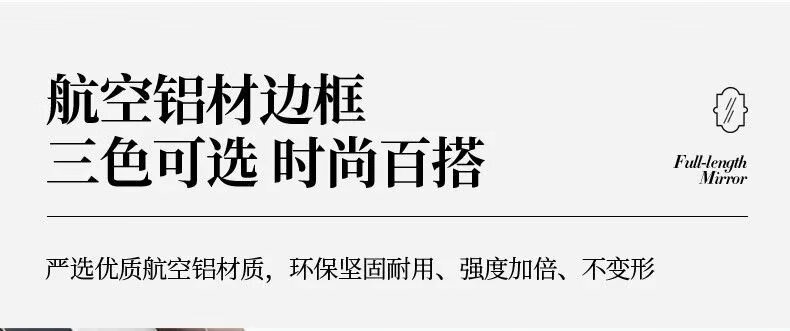 航空铝材边框
三色可选 时尚百搭

Full-length Mirror

严选优质航空铝材质，环保坚固耐用、强度加倍、不变形